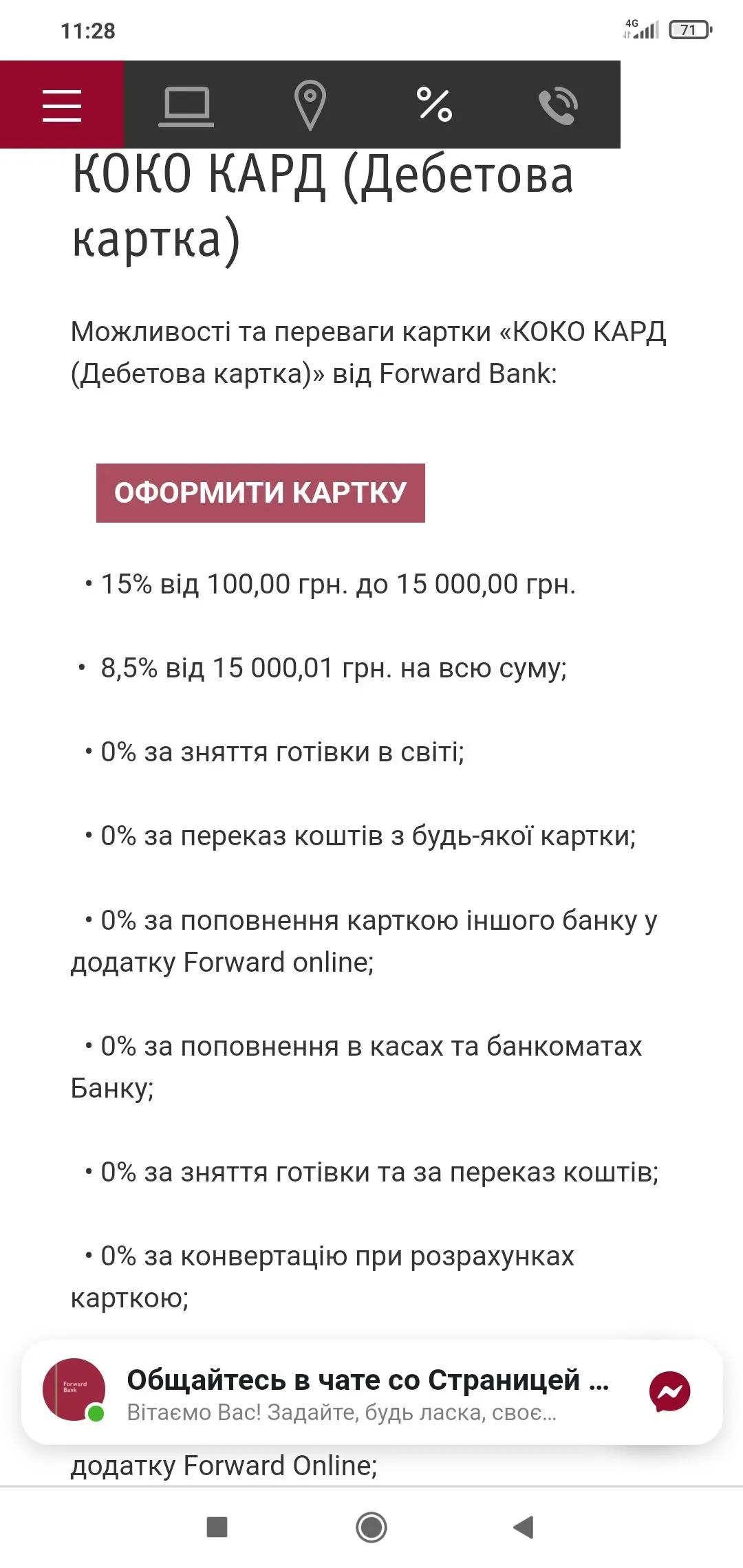 11:28

4G 71

%

КОКО КАРД (Дебетова картка)

Можливості та переваги картки «КОКО КАРД (Дебетова картка)» від Forward Bank:

ОФОРМИТИ КАРТКУ

• 15% від 100,00 грн. до 15 000,00 грн.

• 8,5% від 15 000,01 грн. на всю суму;

• 0% за зняття готівки в світі;

• 0% за переказ коштів з будь-якої картки;

• 0% за поповнення карткою іншого банку у додатку Forward online;

• 0% за поповнення в касах та банкоматах Банку;

• 0% за зняття готівки та за переказ коштів;

• 0% за конвертацію при розрахунках карткою;

Forward Bank

Общайтесь в чате со Страницей ...

Вітаємо Вас! Задайте, будь ласка, своє...

додатку Forward Online;